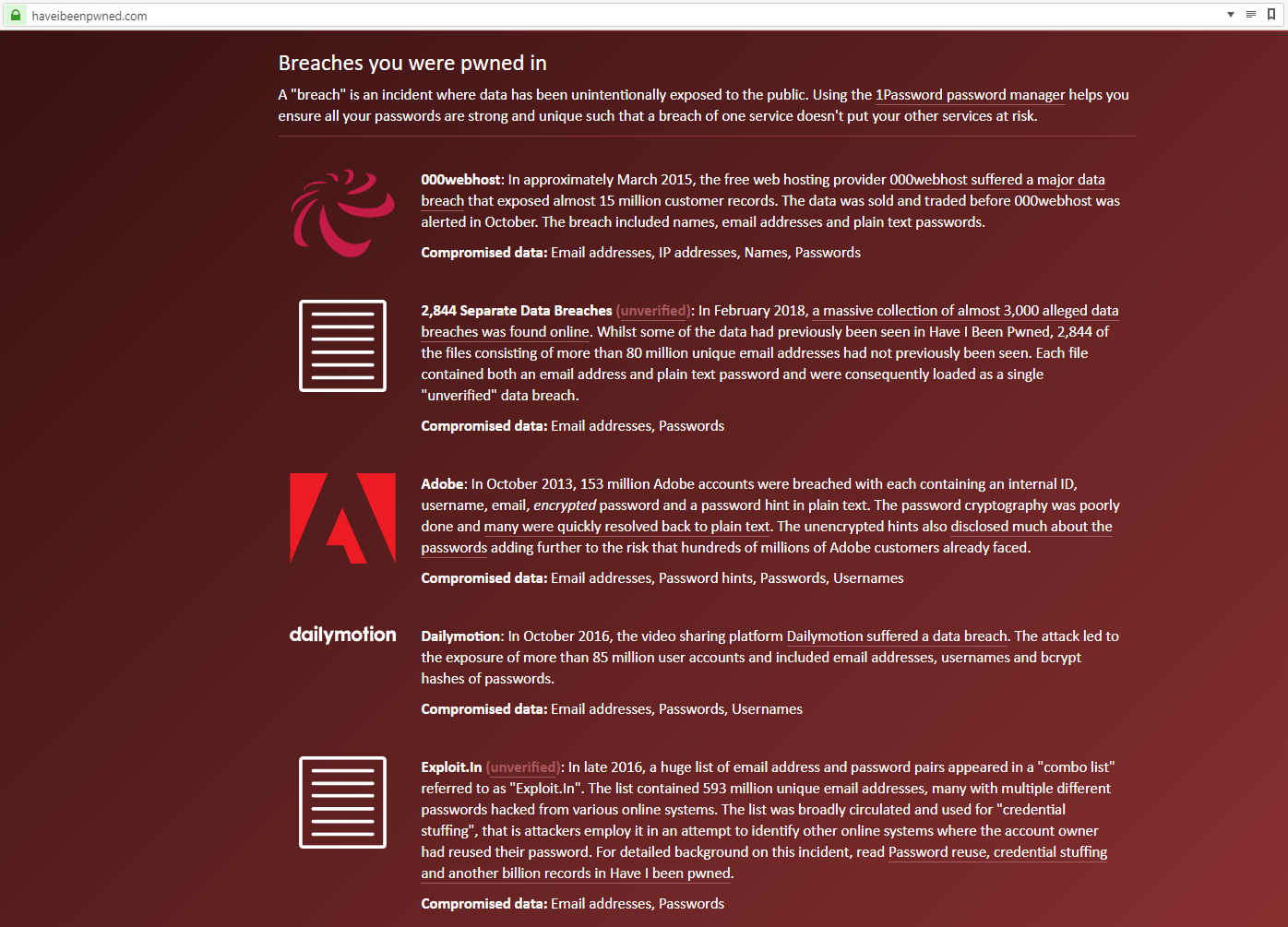 haveibeenpwned.com

Breaches you were pwned in

A "breach" is an incident where data has been unintentionally exposed to the public. Using the 1Password password manager helps you ensure all your passwords are strong and unique such that a breach of one service doesn't put your other services at risk.

000webhost: In approximately March 2015, the free web hosting provider 000webhost suffered a major data breach that exposed almost 15 million customer records. The data was sold and traded before 000webhost was alerted in October. The breach included names, email addresses and plain text passwords.

Compromised data: Email addresses, IP addresses, Names, Passwords

2,844 Separate Data Breaches (unverified): In February 2018, a massive collection of almost 3,000 alleged data breaches was found online. Whilst some of the data had previously been seen in Have I Been Pwned, 2,844 of the files consisting of more than 80 million unique email addresses had not previously been seen. Each file contained both an email address and plain text password and were consequently loaded as a single "unverified" data breach.

Compromised data: Email addresses, Passwords

Adobe: In October 2013, 153 million Adobe accounts were breached with each containing an internal ID, username, email, encrypted password and a password hint in plain text. The password cryptography was poorly done and many were quickly resolved back to plain text. The unencrypted hints also disclosed much about the passwords adding further to the risk that hundreds of millions of Adobe customers already faced.

Compromised data: Email addresses, Password hints, Passwords, Usernames

dailymotion

Dailymotion: In October 2016, the video sharing platform Dailymotion suffered a data breach. The attack led to the exposure of more than 85 million user accounts and included email addresses, usernames and bcrypt hashes of passwords.

Compromised data: Email addresses, Passwords, Usernames

Exploit.In (unverified): In late 2016, a huge list of email address and password pairs appeared in a "combo list" referred to as "Exploit.In". The list contained 593 million unique email addresses, many with multiple different passwords hacked from various online systems. The list was broadly circulated and used for "credential stuffing", that is attackers employ it in an attempt to identify other online systems where the account owner had reused their password. For detailed background on this incident, read Password reuse, credential stuffing and another billion records in Have I been pwned.

Compromised data: Email addresses, Passwords